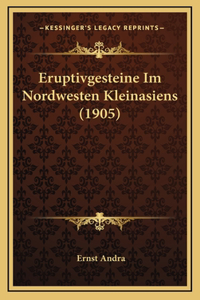 —KESSINGER'S LEGACY REPRINTS—

Eruptivgesteine Im Nordwesten Kleinasiens (1905)

Ernst Andra